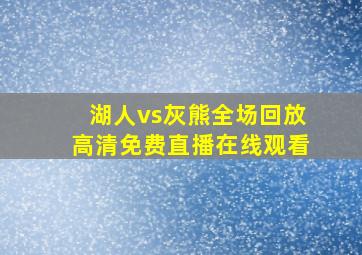 湖人vs灰熊全场回放
高清免费直播在线观看